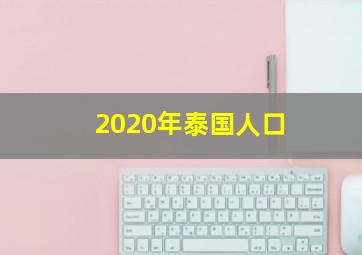 2020年泰国人口